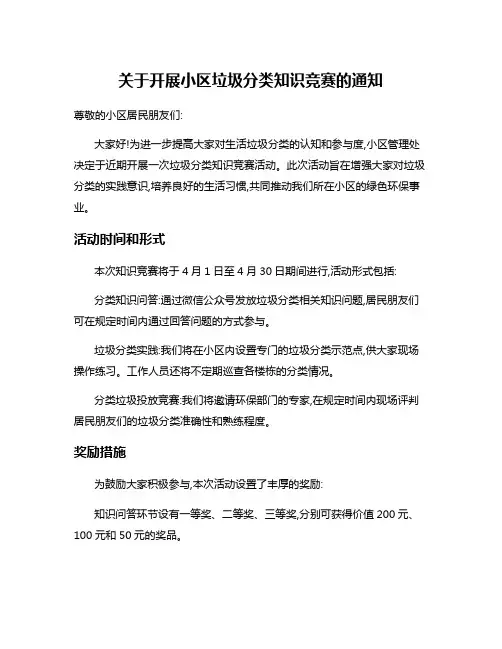 关于开展小区垃圾分类知识竞赛的通知

尊敬的小区居民朋友们:

大家好!为进一步提高大家对生活垃圾分类的认知和参与度,小区管理处决定于近期开展一次垃圾分类知识竞赛活动。此次活动旨在增强大家对垃圾分类的实践意识,培养良好的生活习惯,共同推动我们所在小区的绿色环保事业。

活动时间和形式

本次知识竞赛将于 4 月 1 日至 4 月 30 日期间进行,活动形式包括:

分类知识问答:通过微信公众号发放垃圾分类相关知识问题,居民朋友们可在规定时间内通过回答问题的方式参与。

垃圾分类实践:我们将在小区内设置专门的垃圾分类示范点,供大家现场操作练习。工作人员还将不定期巡查各楼栋的分类情况。

分类垃圾投放竞赛:我们将邀请环保部门的专家,在规定时间内现场评判居民朋友们的垃圾分类准确性和熟练程度。

奖励措施

为鼓励大家积极参与,本次活动设置了丰厚的奖励:

知识问答环节设有一等奖、二等奖、三等奖,分别可获得价值 200 元、100 元和 50 元的奖品。